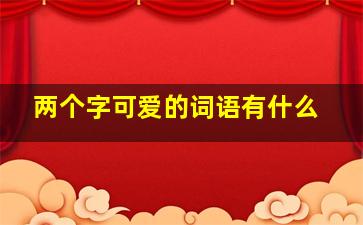 两个字可爱的词语有什么